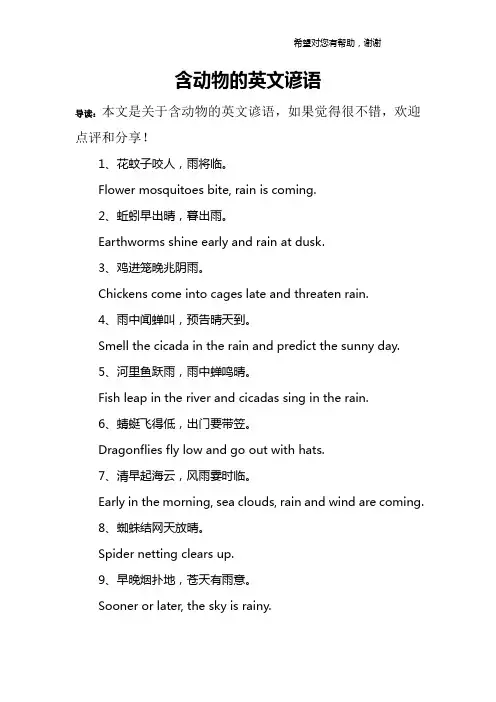 希望对您有帮助，谢谢

含动物的英文谚语

导读：本文是关于含动物的英文谚语，如果觉得很不错，欢迎点评和分享！

1、花蚊子咬人，雨将临。

Flower mosquitoes bite, rain is coming.

2、蚯蚓早出晴，暮出雨。

Earthworms shine early and rain at dusk.

3、鸡进笼晚兆阴雨。

Chickens come into cages late and threaten rain.

4、雨中闻蝉叫，预告晴天到。

Smell the cicada in the rain and predict the sunny day.

5、河里鱼跃雨，雨中蝉鸣晴。

Fish leap in the river and cicadas sing in the rain.

6、蜻蜓飞得低，出门要带笠。

Dragonflies fly low and go out with hats.

7、清早起海云，风雨霎时临。

Early in the morning, sea clouds, rain and wind are coming.

8、蜘蛛结网天放晴。

Spider netting clears up.

9、早晚烟扑地，苍天有雨意。

Sooner or later, the sky is rainy.